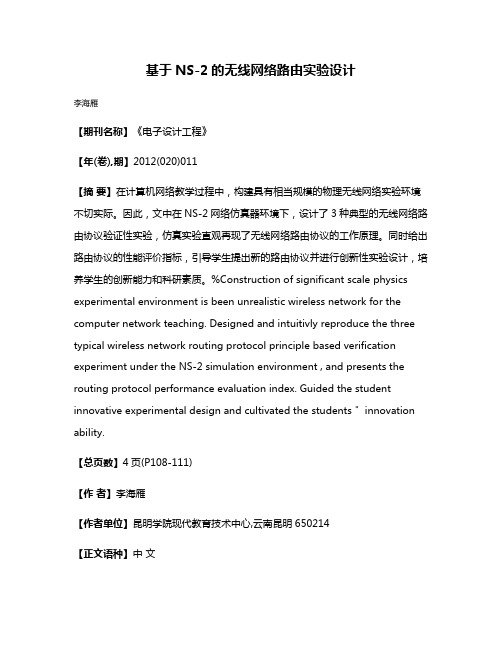 基于 NS-2 的无线网络路由实验设计

李海雁

【期刊名称】《电子设计工程》

【年(卷),期】2012(020)011

【摘 要】在计算机网络教学过程中，构建具有相当规模的物理无线网络实验环境不切实际。因此，文中在 NS-2 网络仿真器环境下，设计了 3 种典型的无线网络路由协议验证性实验，仿真实验直观再现了无线网络路由协议的工作原理。同时给出路由协议的性能评价指标，引导学生提出新的路由协议并进行创新性实验设计，培养学生的创新能力和科研素质。%Construction of significant scale physics experimental environment is been unrealistic wireless network for the computer network teaching. Designed and intuitivly reproduce the three typical wireless network routing protocol principle based verification experiment under the NS-2 simulation environment , and presents the routing protocol performance evaluation index. Guided the student innovative experimental design and cultivated the students ' innovation ability.

【总页数】4 页(P108-111)

【作 者】李海雁

【作者单位】昆明学院现代教育技术中心,云南昆明 650214

【正文语种】中 文